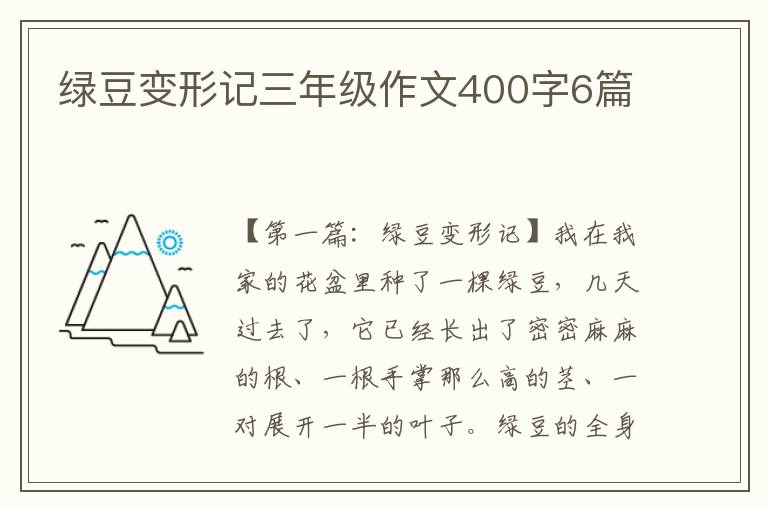 绿豆变形记三年级作文400字6篇

【第一篇：绿豆变形记】我在我家的花盆里种了一棵绿豆，几天过去了，它已经长出了密密麻麻的根、一根手掌那么高的茎、一对展开一半的叶子。绿豆的全身